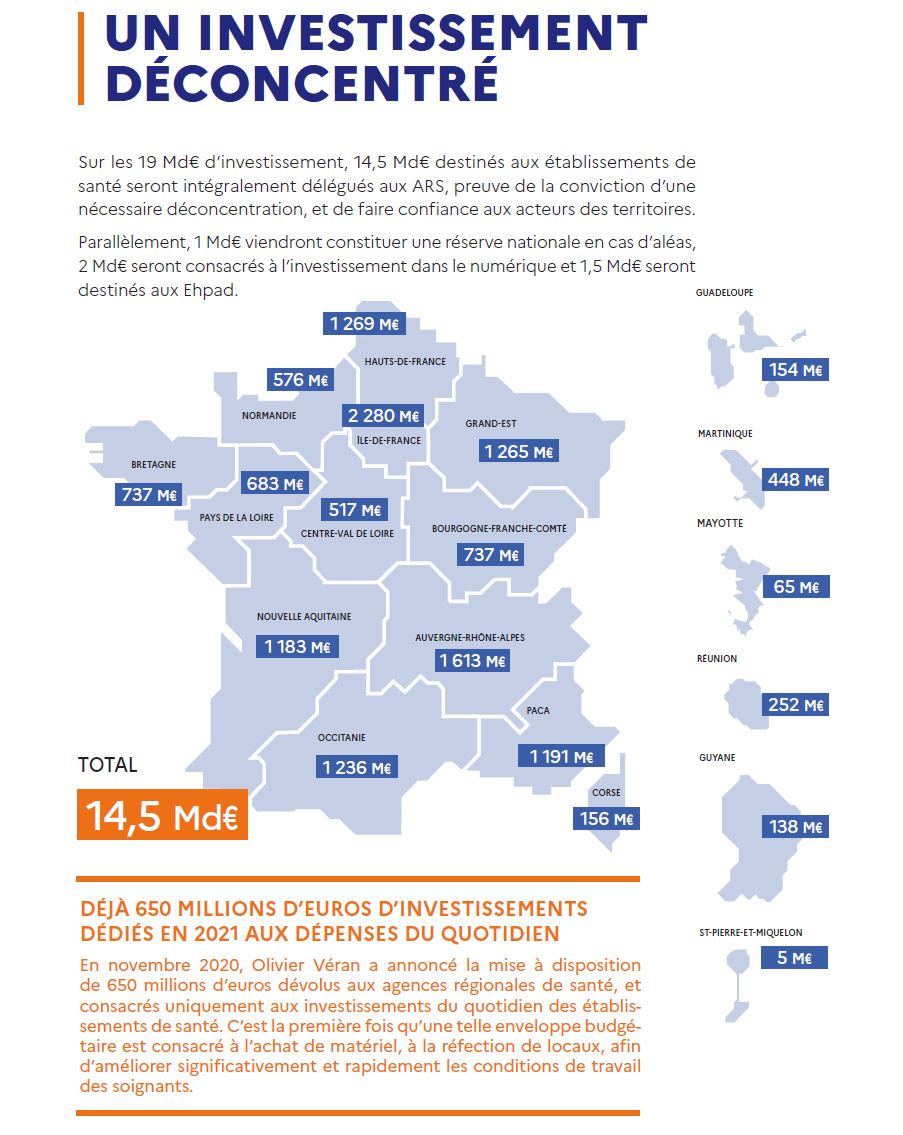 UN INVESTISSEMENT DÉCONCENTRÉ

Sur les 19 Md€ d'investissement, 14,5 Md€ destinés aux établissements de santé seront intégralement délégués aux ARS, preuve de la conviction d'une nécessaire déconcentration, et de faire confiance aux acteurs des territoires.

Parallèlement, 1 Md€ viendront constituer une réserve nationale en cas d'aléas, 2 Md€ seront consacrés à l'investissement dans le numérique et 1,5 Md€ seront destinés aux Ehpad.

1 269 M€
HAUTS-DE-FRANCE
576 M€
NORMANDIE
2 280 M€
ÎLE-DE-FRANCE
GRAND-EST
1 265 M€
BRETAGNE
737 M€
683 M€
PAYS DE LA LOIRE
517 M€
CENTRE-VAL DE LOIRE
BOURGOGNE-FRANCHE-COMTÉ
737 M€
NOUVELLE AQUITAINE
1 183 M€
AUVERGNE-RHÔNE-ALPES
1 613 M€
PACA
1 191 M€
OCCITANIE
1 236 M€
CORSE
156 M€

TOTAL
14,5 Md€

GUADELOUPE
154 M€
MARTINIQUE
448 M€
MAYOTTE
65 M€
RÉUNION
252 M€
GUYANE
138 M€
ST-PIERRE-ET-MIQUELON
5 M€

DÉJÀ 650 MILLIONS D'EUROS D'INVESTISSEMENTS DÉDIÉS EN 2021 AUX DÉPENSES DU QUOTIDIEN

En novembre 2020, Olivier Véran a annoncé la mise à disposition de 650 millions d'euros dévolus aux agences régionales de santé, et consacrés uniquement aux investissements du quotidien des établissements de santé. C'est la première fois qu'une telle enveloppe budgétaire est consacré à l'achat de matériel, à la réfection de locaux, afin d'améliorer significativement et rapidement les conditions de travail des soignants.